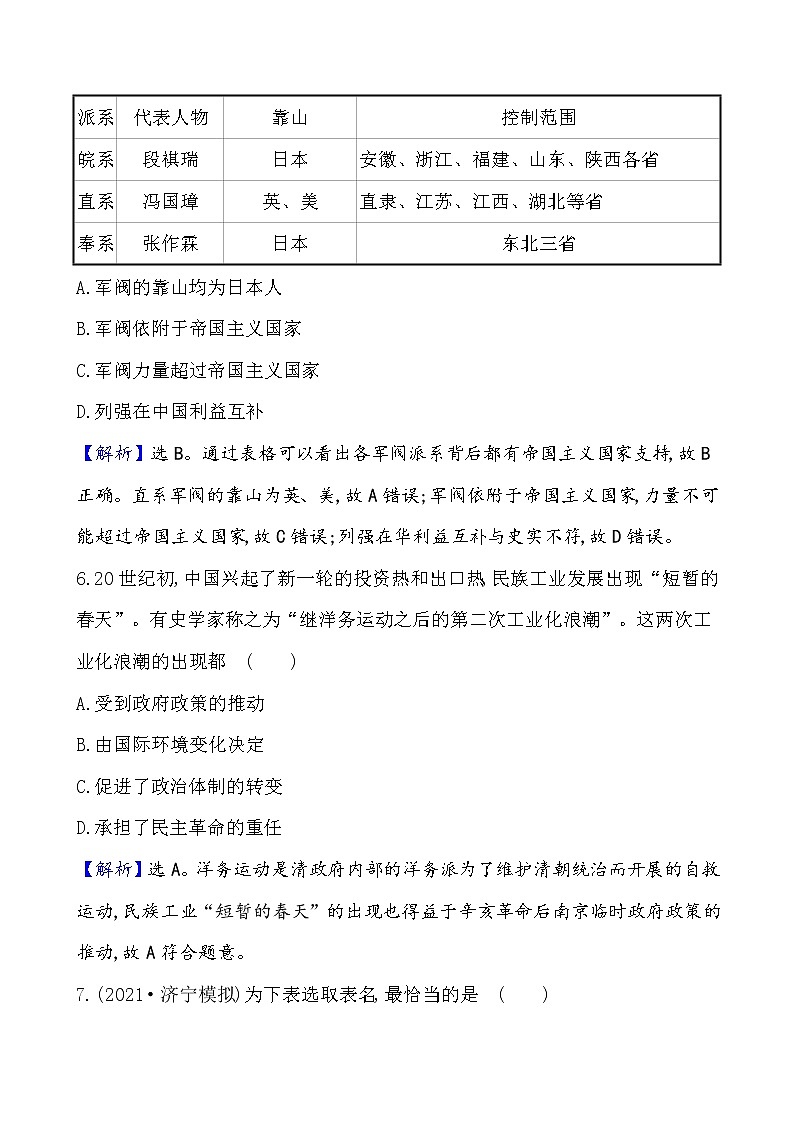 | 派系 | 代表人物 | 靠山 | 控制范围 |
|---|---|---|---|
| 皖系 | 段祺瑞 | 日本 | 安徽、浙江、福建、山东、陕西各省 |
| 直系 | 冯国璋 | 英、美 | 直隶、江苏、江西、湖北等省 |
| 奉系 | 张作霖 | 日本 | 东北三省 |

A.军阀的靠山均为日本人

B.军阀依附于帝国主义国家

C.军阀力量超过帝国主义国家

D.列强在中国利益互补

【解析】选B。通过表格可以看出各军阀派系背后都有帝国主义国家支持,故B正确。直系军阀的靠山为英、美,故A错误;军阀依附于帝国主义国家,力量不可能超过帝国主义国家,故C错误;列强在华利益互补与史实不符,故D错误。

6.20世纪初,中国兴起了新一轮的投资热和出口热,民族工业发展出现“短暂的春天”。有史学家称之为“继洋务运动之后的第二次工业化浪潮”。这两次工业化浪潮的出现都 (　　)

A.受到政府政策的推动

B.由国际环境变化决定

C.促进了政治体制的转变

D.承担了民主革命的重任

【解析】选A。洋务运动是清政府内部的洋务派为了维护清朝统治而开展的自救运动,民族工业“短暂的春天”的出现也得益于辛亥革命后南京临时政府政策的推动,故A符合题意。

7.(2021·济宁模拟)为下表选取表名,最恰当的是 (　　)